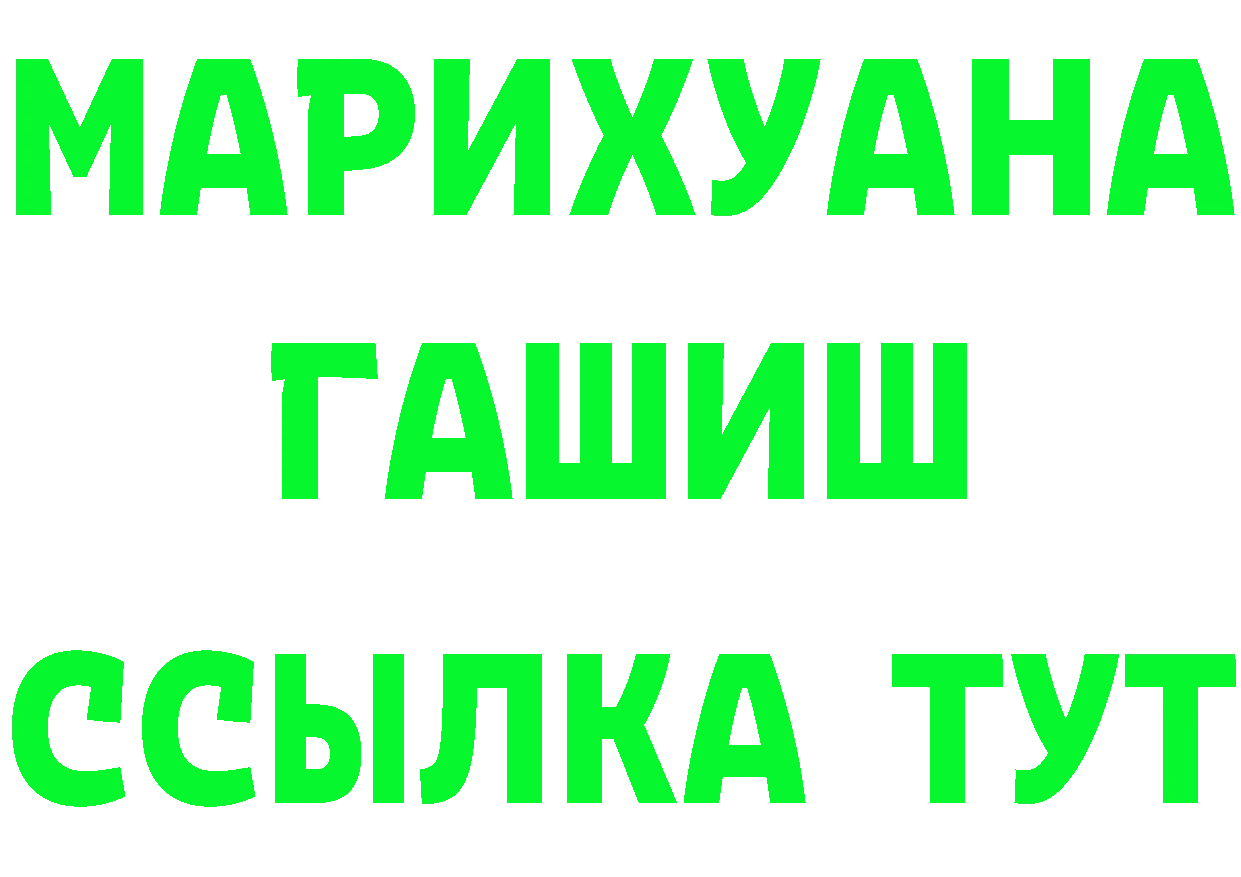 МАРИХУАНА
ГАШИШ
ССЫЛКА ТУТ